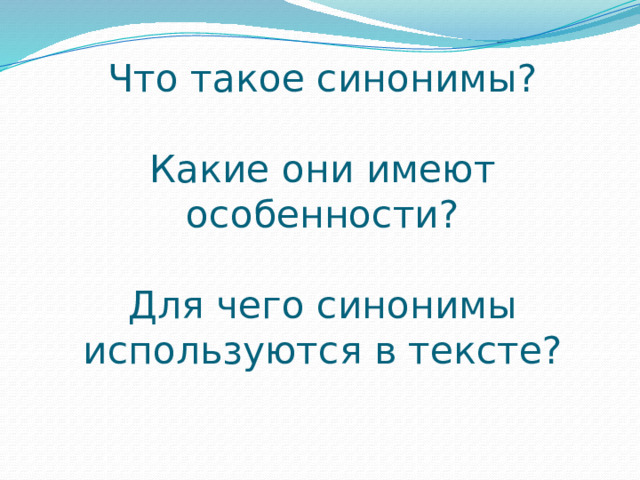 Что такое синонимы?

Какие они имеют особенности?

Для чего синонимы используются в тексте?